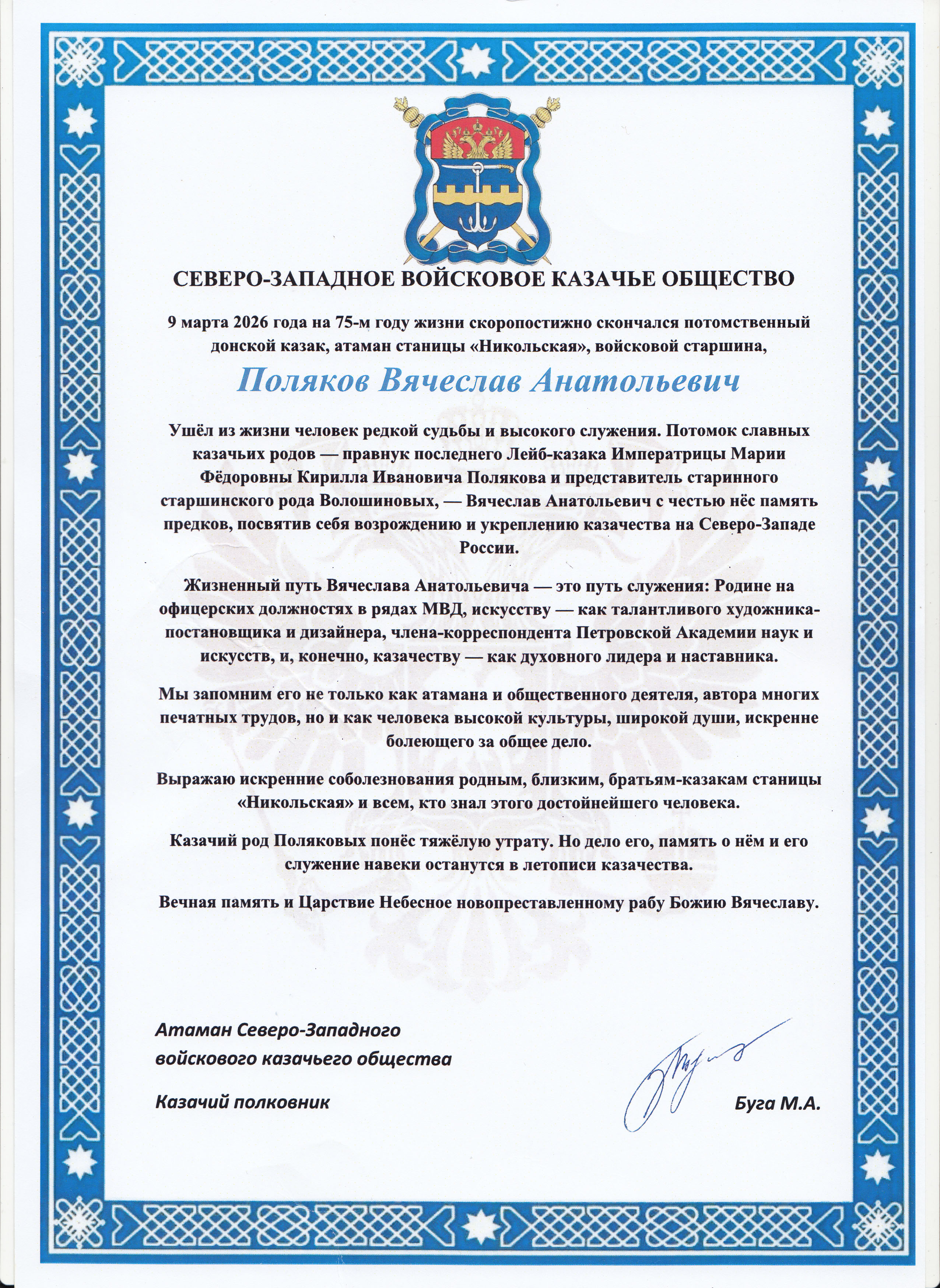 СЕВЕРО-ЗАПАДНОЕ ВОЙСКОВОЕ КАЗАЧЬЕ ОБЩЕСТВО

9 марта 2026 года на 75-м году жизни скоропостижно скончался потомственный донской казак, атаман станицы «Никольская», войсковой старшина,

Поляков Вячеслав Анатольевич

Ушёл из жизни человек редкой судьбы и высокого служения. Потомок славных казачьих родов — правнук последнего Лейб-казака Императрицы Марии Фёдоровны Кирилла Ивановича Полякова и представитель старинного старшинского рода Волошиновых, — Вячеслав Анатольевич с честью нёс память предков, посвятив себя возрождению и укреплению казачества на Северо-Западе России.

Жизненный путь Вячеслава Анатольевича — это путь служения: Родине на офицерских должностях в рядах МВД, искусству — как талантливого художника-постановщика и дизайнера, члена-корреспондента Петровской Академии наук и искусств, и, конечно, казачеству — как духовного лидера и наставника.

Мы запомним его не только как атамана и общественного деятеля, автора многих печатных трудов, но и как человека высокой культуры, широкой души, искренне болеющего за общее дело.

Выражаю искренние соболезнования родным, близким, братьям-казакам станицы «Никольская» и всем, кто знал этого достойнейшего человека.

Казачий род Поляковых понёс тяжёлую утрату. Но дело его, память о нём и его служение навеки останутся в летописи казачества.

Вечная память и Царствие Небесное новопреставленному рабу Божию Вячеславу.

Атаман Северо-Западного войскового казачьего общества

Казачий полковник

Буга М.А.